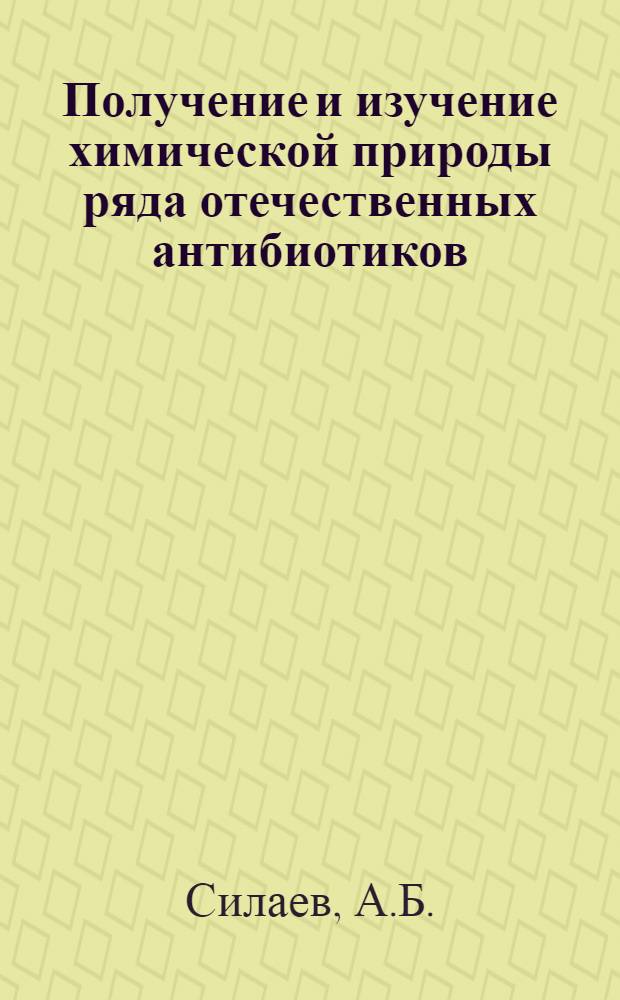 Получение и изучение химической природы ряда отечественных антибиотиков

Силаев, А.Б.